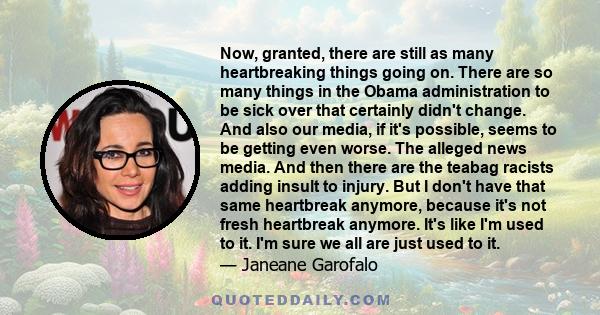 Now, granted, there are still as many heartbreaking things going on. There are so many things in the Obama administration to be sick over that certainly didn't change. And also our media, if it's possible, seems to be getting even worse. The alleged news media. And then there are the teabag racists adding insult to injury. But I don't have that same heartbreak anymore, because it's not fresh heartbreak anymore. It's like I'm used to it. I'm sure we all are just used to it.
— Janeane Garofalo

QUOTEDDAILY.COM